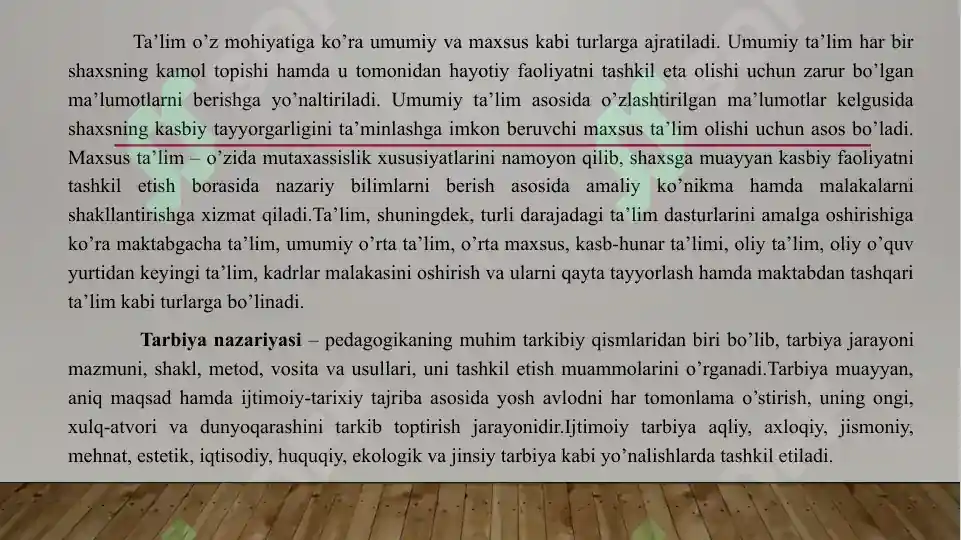 Ta’lim o’z mohiyatiga ko’ra umumiy va maxsus kabi turlarga ajratiladi. Umumiy ta’lim har bir shaxsning kamol topishi hamda u tomonidan hayotiy faoliyatni tashkil eta olishi uchun zarur bo’lgan ma’lumotlarni berishga yo’naltiriladi. Umumiy ta’lim asosida o’zlashtirilgan ma’lumotlar kelgusida shaxsning kasbiy tayyorgarligini ta’minlashga imkon beruvchi maxsus ta’lim olishi uchun asos bo’ladi. Maxsus ta’lim – o’zida mutaxassislik xususiyatlarini namoyon qilib, shaxsga muayyan kasbiy faoliyatni tashkil etish borasida nazariy bilimlarni berish asosida amaliy ko’nikma hamda malakalarni shakllantirishga xizmat qiladi.Ta’lim, shuningdek, turli darajadagi ta’lim dasturlarini amalga oshirishiga ko’ra maktabgacha ta’lim, umumiy o’rta ta’lim, o’rta maxsus, kasb-hunar ta’limi, oliy ta’lim, oliy o’quv yurtidan keyingi ta’lim, kadrlar malakasini oshirish va ularni qayta tayyorlash hamda maktabdan tashqari ta’lim kabi turlarga bo’linadi.

Tarbiya nazariyasi – pedagogikaning muhim tarkibiy qismlaridan biri bo’lib, tarbiya jarayoni mazmuni, shakl, metod, vosita va usullari, uni tashkil etish muammolarini o’rganadi.Tarbiya muayyan, aniq maqsad hamda ijtimoiy-tarixiy tajriba asosida yosh avlodni har tomonlama o’stirish, uning ongi, xulq-atvori va dunyoqarashini tarkib toptirish jarayonidir.Ijtimoiy tarbiya aqliy, axloqiy, jismoniy, mehnat, estetik, iqtisodiy, huquqiy, ekologik va jinsiy tarbiya kabi yo’nalishlarda tashkil etiladi.